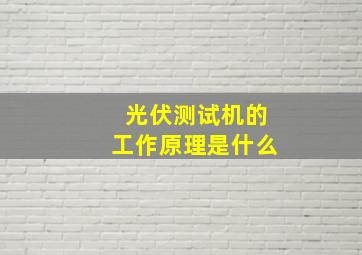 光伏测试机的
工作原理是什么